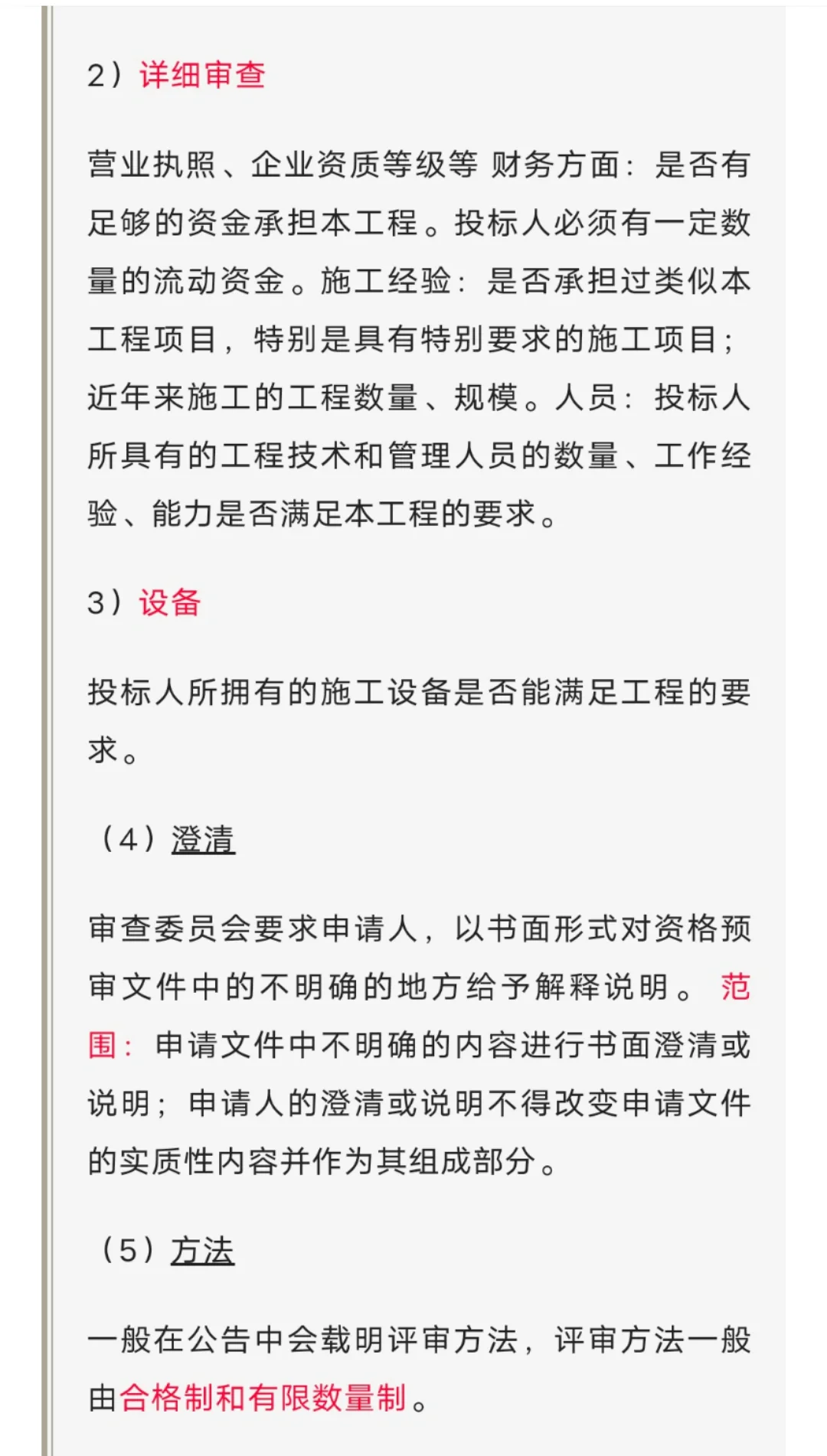 2）详细审查

营业执照、企业资质等级等 财务方面：是否有足够的资金承担本工程。投标人必须有一定数量的流动资金。施工经验：是否承担过类似本工程项目，特别是具有特别要求的施工项目；近年来施工的工程数量、规模。人员：投标人所具有的工程技术和管理人员的数量、工作经验、能力是否满足本工程的要求。

3）设备

投标人所拥有的施工设备是否能满足工程的要求。

（4）澄清

审查委员会要求申请人，以书面形式对资格预审文件中的不明确的地方给予解释说明。 范围：申请文件中不明确的内容进行书面澄清或说明；申请人的澄清或说明不得改变申请文件的实质性内容并作为其组成部分。

（5）方法

一般在公告中会载明评审方法，评审方法一般由合格制和有限数量制。